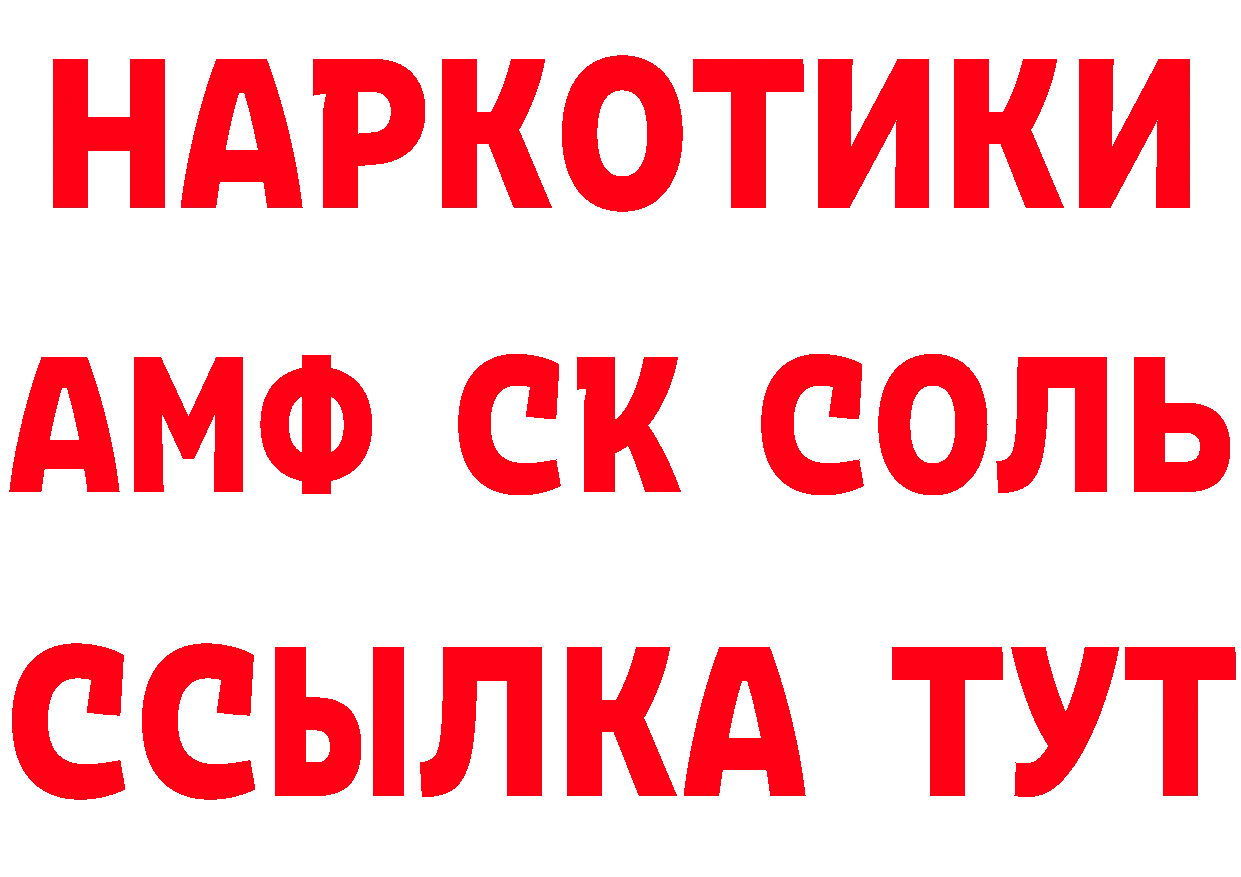 НАРКОТИКИ

АМФ СК СОЛЬ

ССЫЛКА ТУТ